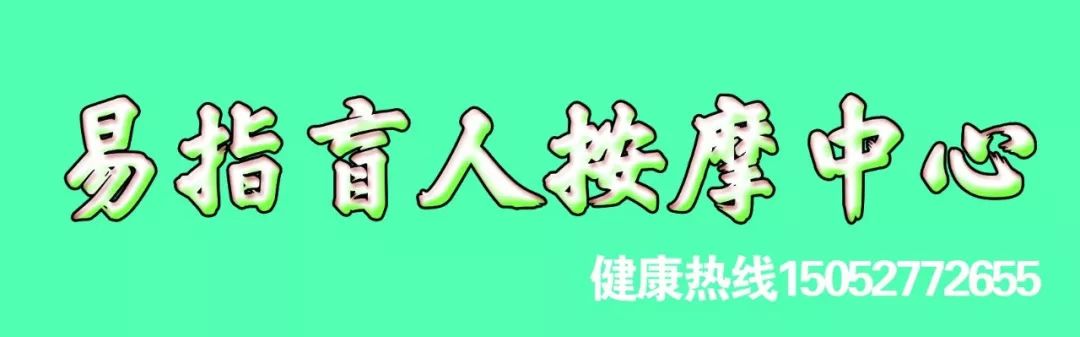 易指盲人按摩中心

健康热线15052772655